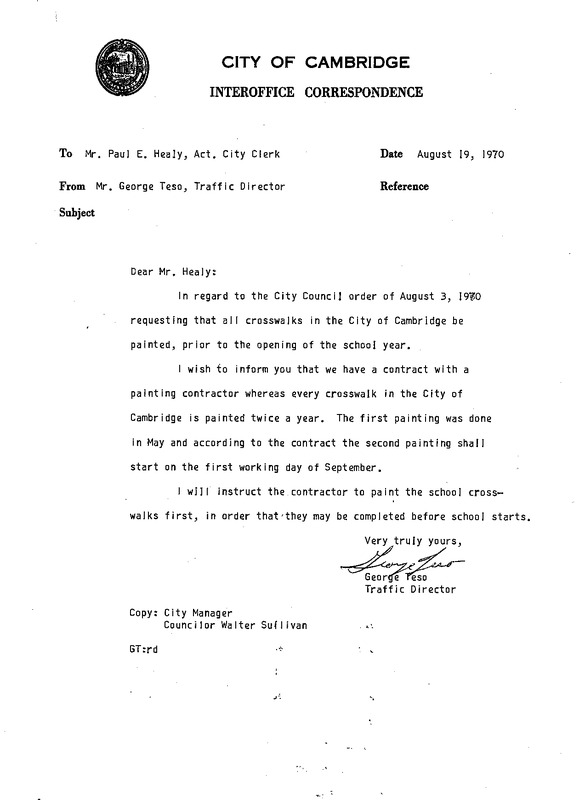 CITY OF CAMBRIDGE
INTEROFFICE CORRESPONDENCE

To Mr. Paul E. Healy, Act. City Clerk

Date August 19, 1970

From Mr. George Teso, Traffic Director

Reference

Subject

Dear Mr. Healy:

In regard to the City Council order of August 3, 1970 requesting that all crosswalks in the City of Cambridge be painted, prior to the opening of the school year.

I wish to inform you that we have a contract with a painting contractor whereas every crosswalk in the City of Cambridge is painted twice a year. The first painting was done in May and according to the contract the second painting shall start on the first working day of September.

I will instruct the contractor to paint the school crosswalks first, in order that they may be completed before school starts.

Very truly yours,

George Teso

George Teso
Traffic Director

Copy: City Manager
Councilor Walter Sullivan

GT:rd